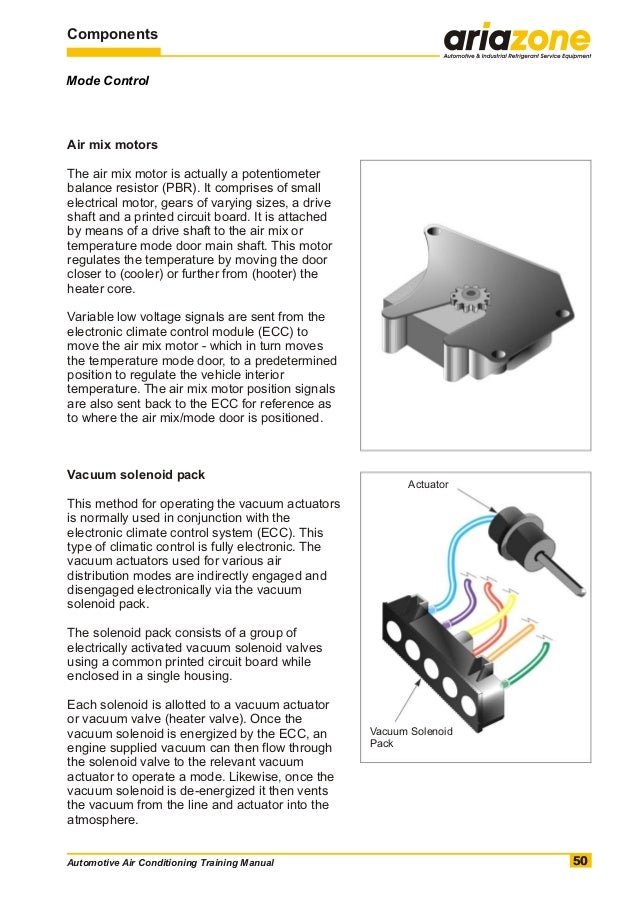 Components

ariazone
Automotive & Industrial Refrigerant Service Equipment

Mode Control

Air mix motors

The air mix motor is actually a potentiometer balance resistor (PBR). It comprises of small electrical motor, gears of varying sizes, a drive shaft and a printed circuit board. It is attached by means of a drive shaft to the air mix or temperature mode door main shaft. This motor regulates the temperature by moving the door closer to (cooler) or further from (hooter) the heater core.

Variable low voltage signals are sent from the electronic climate control module (ECC) to move the air mix motor - which in turn moves the temperature mode door, to a predetermined position to regulate the vehicle interior temperature. The air mix motor position signals are also sent back to the ECC for reference as to where the air mix/mode door is positioned.

Vacuum solenoid pack

This method for operating the vacuum actuators is normally used in conjunction with the electronic climate control system (ECC). This type of climatic control is fully electronic. The vacuum actuators used for various air distribution modes are indirectly engaged and disengaged electronically via the vacuum solenoid pack.

The solenoid pack consists of a group of electrically activated vacuum solenoid valves using a common printed circuit board while enclosed in a single housing.

Each solenoid is allotted to a vacuum actuator or vacuum valve (heater valve). Once the vacuum solenoid is energized by the ECC, an engine supplied vacuum can then flow through the solenoid valve to the relevant vacuum actuator to operate a mode. Likewise, once the vacuum solenoid is de-energized it then vents the vacuum from the line and actuator into the atmosphere.

Actuator

Vacuum Solenoid Pack

Automotive Air Conditioning Training Manual

50